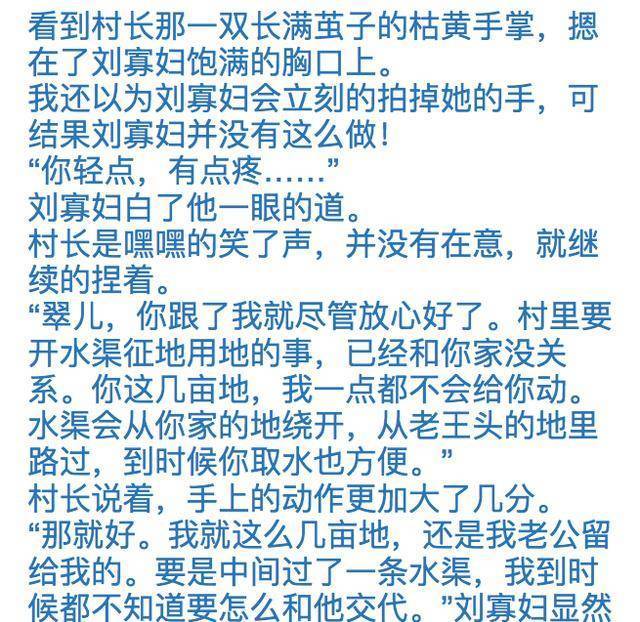 看到村长那一双长满茧子的枯黄手掌，摁在了刘寡妇饱满的胸口上。
我还以为刘寡妇会立刻的拍掉她的手，可结果刘寡妇并没有这么做！
“你轻点，有点疼……”
刘寡妇白了他一眼的道。
村长是嘿嘿的笑了声，并没有在意，就继续的捏着。
“翠儿，你跟了我就尽管放心好了。村里要开水渠征地用地的事，已经和你家没关系。你这几亩地，我一点都不会给你动。水渠会从你家的地绕开，从老王头的地里路过，到时候你取水也方便。”
村长说着，手上的动作更加大了几分。
“那就好。我就这么几亩地，还是我老公留给我的。要是中间过了一条水渠，我到时候都不知道要怎么和他交代。”刘寡妇显然